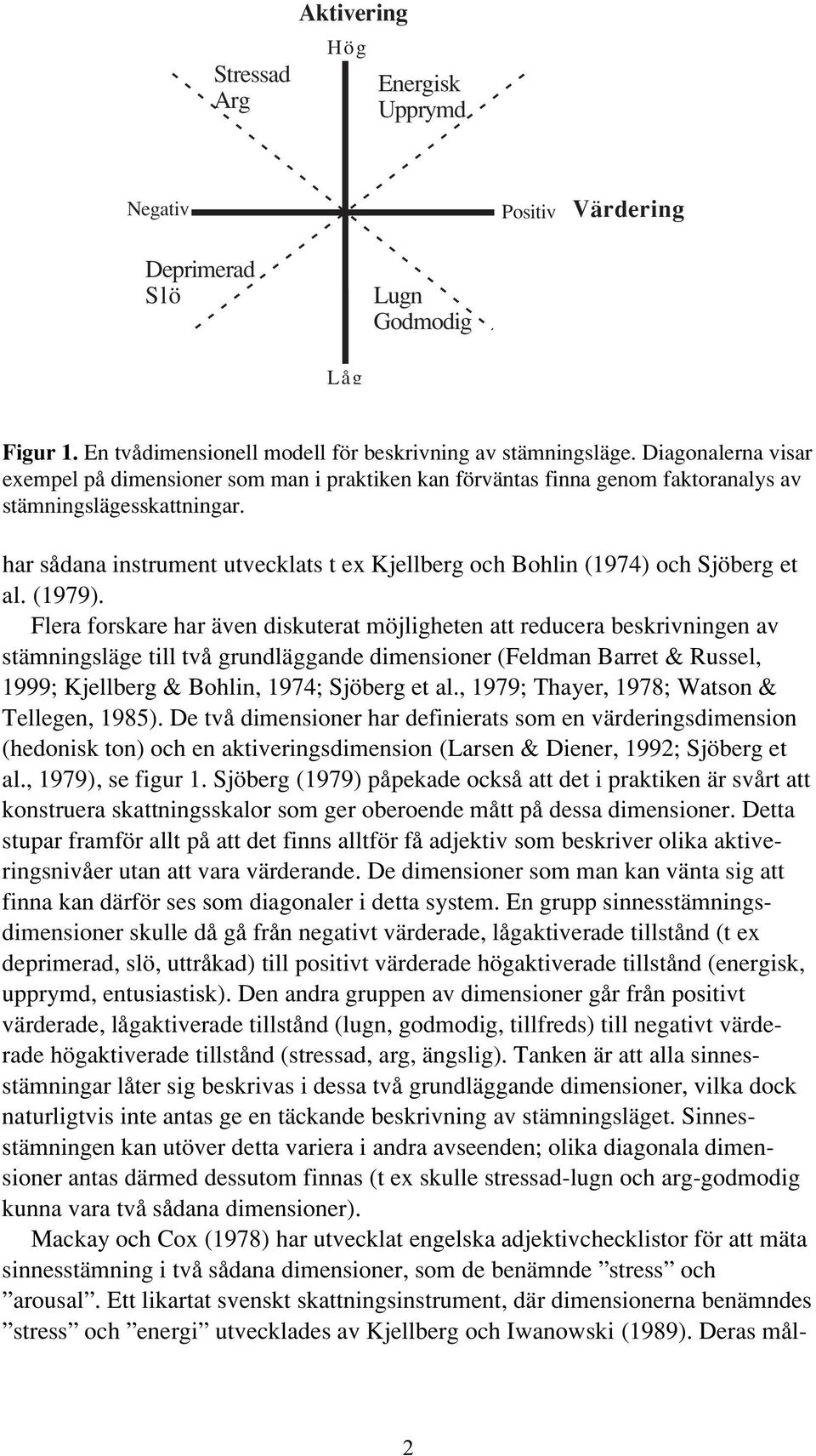 Aktivering

Hög

Stressad
Arg

Energisk
Upprymd

Negativ

Positiv

Värdering

Deprimerad
Slö

Lugn
Godmodig

Låg

Figur 1. En tvådimensionell modell för beskrivning av stämningsläge. Diagonalerna visar exempel på dimensioner som man i praktiken kan förväntas finna genom faktoranalys av stämningslägesskattningar.

har sådana instrument utvecklats t ex Kjellberg och Bohlin (1974) och Sjöberg et al. (1979).

Flera forskare har även diskuterat möjligheten att reducera beskrivningen av stämningsläge till två grundläggande dimensioner (Feldman Barret & Russel, 1999; Kjellberg & Bohlin, 1974; Sjöberg et al., 1979; Thayer, 1978; Watson & Tellegen, 1985). De två dimensioner har definierats som en värderingsdimension (hedonisk ton) och en aktiveringsdimension (Larsen & Diener, 1992; Sjöberg et al., 1979), se figur 1. Sjöberg (1979) påpekade också att det i praktiken är svårt att konstruera skattningsskalor som ger oberoende mått på dessa dimensioner. Detta stupar framför allt på att det finns alltför få adjektiv som beskriver olika aktiveringsnivåer utan att vara värderande. De dimensioner som man kan vänta sig att finna kan därför ses som diagonaler i detta system. En grupp sinnesstämningsdimensioner skulle då gå från negativt värderade, lågaktiverade tillstånd (t ex deprimerad, slö, uttråkad) till positivt värderade högaktiverade tillstånd (energisk, upprymd, entusiastisk). Den andra gruppen av dimensioner går från positivt värderade, lågaktiverade tillstånd (lugn, godmodig, tillfreds) till negativt värderade högaktiverade tillstånd (stressad, arg, ängslig). Tanken är att alla sinnesstämningar låter sig beskrivas i dessa två grundläggande dimensioner, vilka dock naturligtvis inte antas ge en täckande beskrivning av stämningsläget. Sinnesstämningen kan utöver detta variera i andra avseenden; olika diagonala dimensioner antas därmed dessutom finnas (t ex skulle stressad-lugn och arg-godmodig kunna vara två sådana dimensioner).

Mackay och Cox (1978) har utvecklat engelska adjektivchecklistor för att mäta sinnesstämning i två sådana dimensioner, som de benämnde ”stress” och ”arousal”. Ett likartat svenskt skattningsinstrument, där dimensionerna benämndes ”stress” och ”energi” utvecklades av Kjellberg och Iwanowski (1989). Deras mål-

2